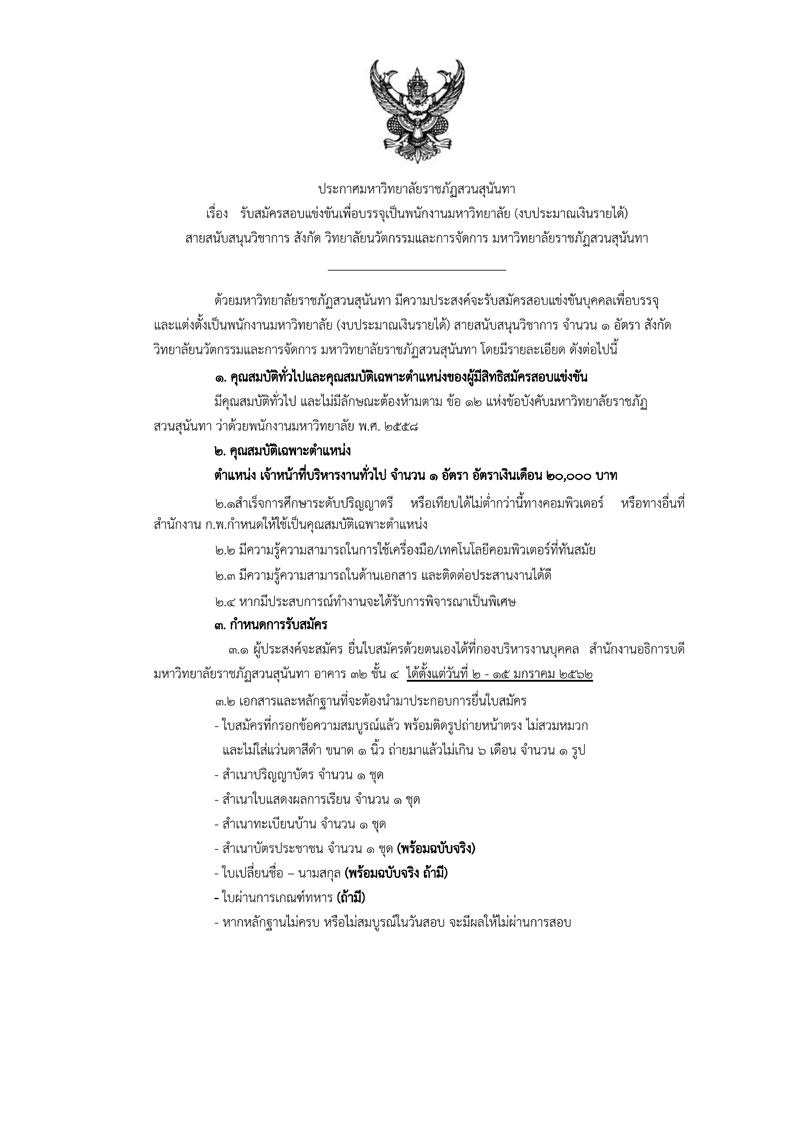 ประกาศมหาวิทยาลัยราชภัฏสวนสุนันทา
เรื่อง รับสมัครสอบแข่งขันเพื่อบรรจุเป็นพนักงานมหาวิทยาลัย (งบประมาณเงินรายได้)
สายสนับสนุนวิชาการ สังกัด วิทยาลัยนวัตกรรมและการจัดการ มหาวิทยาลัยราชภัฏสวนสุนันทา

ด้วยมหาวิทยาลัยราชภัฏสวนสุนันทา มีความประสงค์จะรับสมัครสอบแข่งขันบุคคลเพื่อบรรจุและแต่งตั้งเป็นพนักงานมหาวิทยาลัย (งบประมาณเงินรายได้) สายสนับสนุนวิชาการ จำนวน ๑ อัตรา สังกัด วิทยาลัยนวัตกรรมและการจัดการ มหาวิทยาลัยราชภัฏสวนสุนันทา โดยมีรายละเอียด ดังต่อไปนี้

๑. คุณสมบัติทั่วไปและคุณสมบัติเฉพาะตำแหน่งของผู้มีสิทธิสมัครสอบแข่งขัน

มีคุณสมบัติทั่วไป และไม่มีลักษณะต้องห้ามตาม ข้อ ๑๒ แห่งข้อบังคับมหาวิทยาลัยราชภัฏสวนสุนันทา ว่าด้วยพนักงานมหาวิทยาลัย พ.ศ. ๒๕๕๘

๒. คุณสมบัติเฉพาะตำแหน่ง

ตำแหน่ง เจ้าหน้าที่บริหารงานทั่วไป จำนวน ๑ อัตรา อัตราเงินเดือน ๒๐,๐๐๐ บาท

๒.๑สำเร็จการศึกษาระดับปริญญาตรี หรือเทียบได้ไม่ต่ำกว่านี้ทางคอมพิวเตอร์ หรือทางอื่นที่สำนักงาน ก.พ.กำหนดให้ใช้เป็นคุณสมบัติเฉพาะตำแหน่ง

๒.๒ มีความรู้ความสามารถในการใช้เครื่องมือ/เทคโนโลยีคอมพิวเตอร์ที่ทันสมัย

๒.๓ มีความรู้ความสามารถในด้านเอกสาร และติดต่อประสานงานได้ดี

๒.๔ หากมีประสบการณ์ทำงานจะได้รับการพิจารณาเป็นพิเศษ

๓. กำหนดการรับสมัคร

๓.๑ ผู้ประสงค์จะสมัคร ยื่นใบสมัครด้วยตนเองได้ที่กองบริหารงานบุคคล สำนักงานอธิการบดี มหาวิทยาลัยราชภัฏสวนสุนันทา อาคาร ๓๒ ชั้น ๔ ได้ตั้งแต่วันที่ ๒ - ๑๕ มกราคม ๒๕๖๒

๓.๒ เอกสารและหลักฐานที่จะต้องนำมาประกอบการยื่นใบสมัคร
- ใบสมัครที่กรอกข้อความสมบูรณ์แล้ว พร้อมติดรูปถ่ายหน้าตรง ไม่สวมหมวก และไม่ใส่แว่นตาสีดำ ขนาด ๑ นิ้ว ถ่ายมาแล้วไม่เกิน ๖ เดือน จำนวน ๑ รูป
- สำเนาปริญญาบัตร จำนวน ๑ ชุด
- สำเนาใบแสดงผลการเรียน จำนวน ๑ ชุด
- สำเนาทะเบียนบ้าน จำนวน ๑ ชุด
- สำเนาบัตรประชาชน จำนวน ๑ ชุด (พร้อมฉบับจริง)
- ใบเปลี่ยนชื่อ – นามสกุล (พร้อมฉบับจริง ถ้ามี)
- ใบผ่านการเกณฑ์ทหาร (ถ้ามี)
- หากหลักฐานไม่ครบ หรือไม่สมบูรณ์ในวันสอบ จะมีผลให้ไม่ผ่านการสอบ